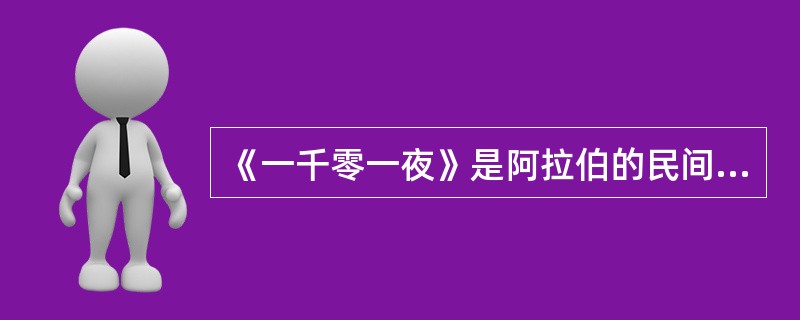 《一千零一夜》是阿拉伯的民间...